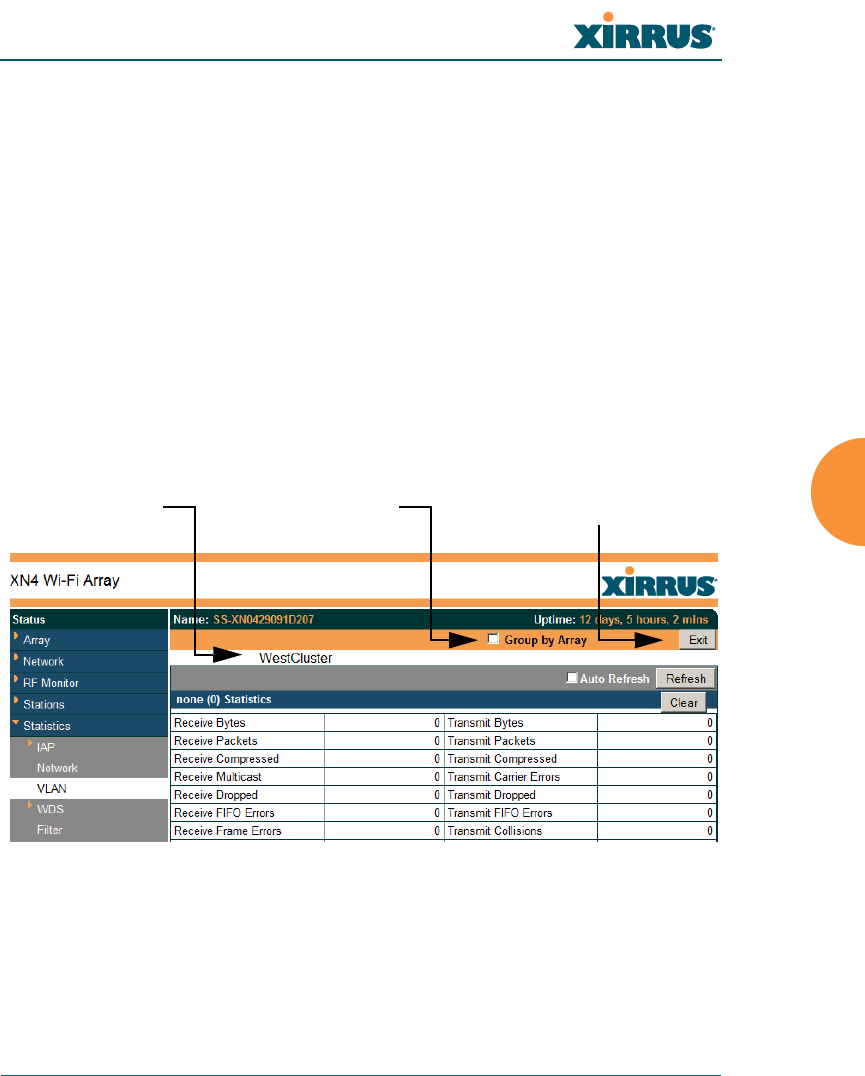 XIRRUS

XN4 Wi-Fi Array

XIRRUS

Status
Array
Network
RF Monitor
Stations
Statistics
IAP
Network
VLAN
WDS
Filter

Name: SS-XN0429091D207

Uptime: 12 days, 5 hours, 2 mins

☐ Group by Array

Exit

WestCluster

☐ Auto Refresh

Refresh

none (0) Statistics

Clear

| Receive Bytes | 0 | Transmit Bytes | 0 |
|---|---|---|---|
| Receive Packets | 0 | Transmit Packets | 0 |
| Receive Compressed | 0 | Transmit Compressed | 0 |
| Receive Multicast | 0 | Transmit Carrier Errors | 0 |
| Receive Dropped | 0 | Transmit Dropped | 0 |
| Receive FIFO Errors | 0 | Transmit FIFO Errors | 0 |
| Receive Frame Errors | 0 | Transmit Collisions | 0 |